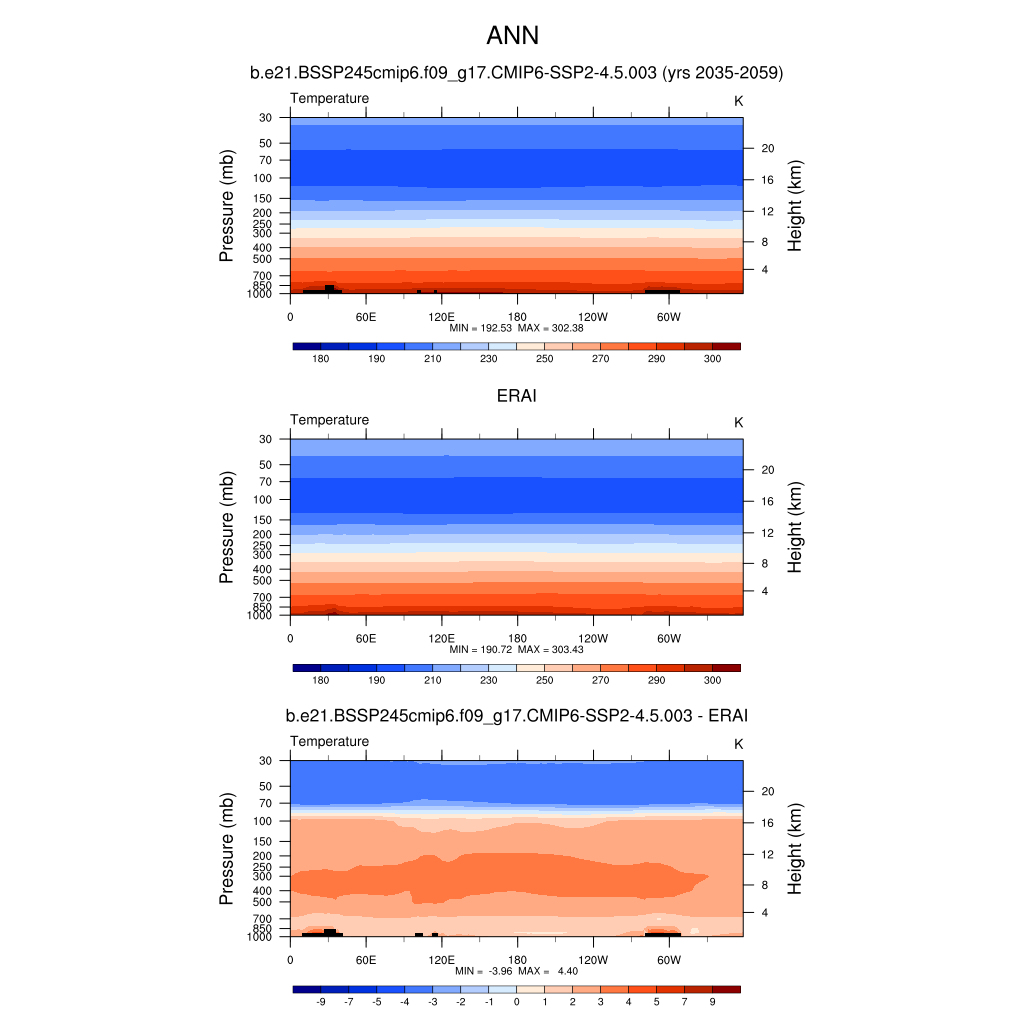 ANN

b.e21.BSSP245cmip6.f09_g17.CMIP6-SSP2-4.5.003 (yrs 2035-2059)

Temperature

K

Pressure (mb)

30
50
70
100
150
200
250
300
400
500
700
850
1000

Height (km)

20
16
12
8
4

0
60E
120E
180
120W
60W

MIN = 192.53 MAX = 302.38

180
190
210
230
250
270
290
300

ERAI

Temperature

K

Pressure (mb)

30
50
70
100
150
200
250
300
400
500
700
850
1000

Height (km)

20
16
12
8
4

0
60E
120E
180
120W
60W

MIN = 190.72 MAX = 303.43

180
190
210
230
250
270
290
300

b.e21.BSSP245cmip6.f09_g17.CMIP6-SSP2-4.5.003 - ERAI

Temperature

K

Pressure (mb)

30
50
70
100
150
200
250
300
400
500
700
850
1000

Height (km)

20
16
12
8
4

0
60E
120E
180
120W
60W

MIN = -3.96 MAX = 4.40

-9
-7
-5
-4
-3
-2
-1
0
1
2
3
4
5
7
9